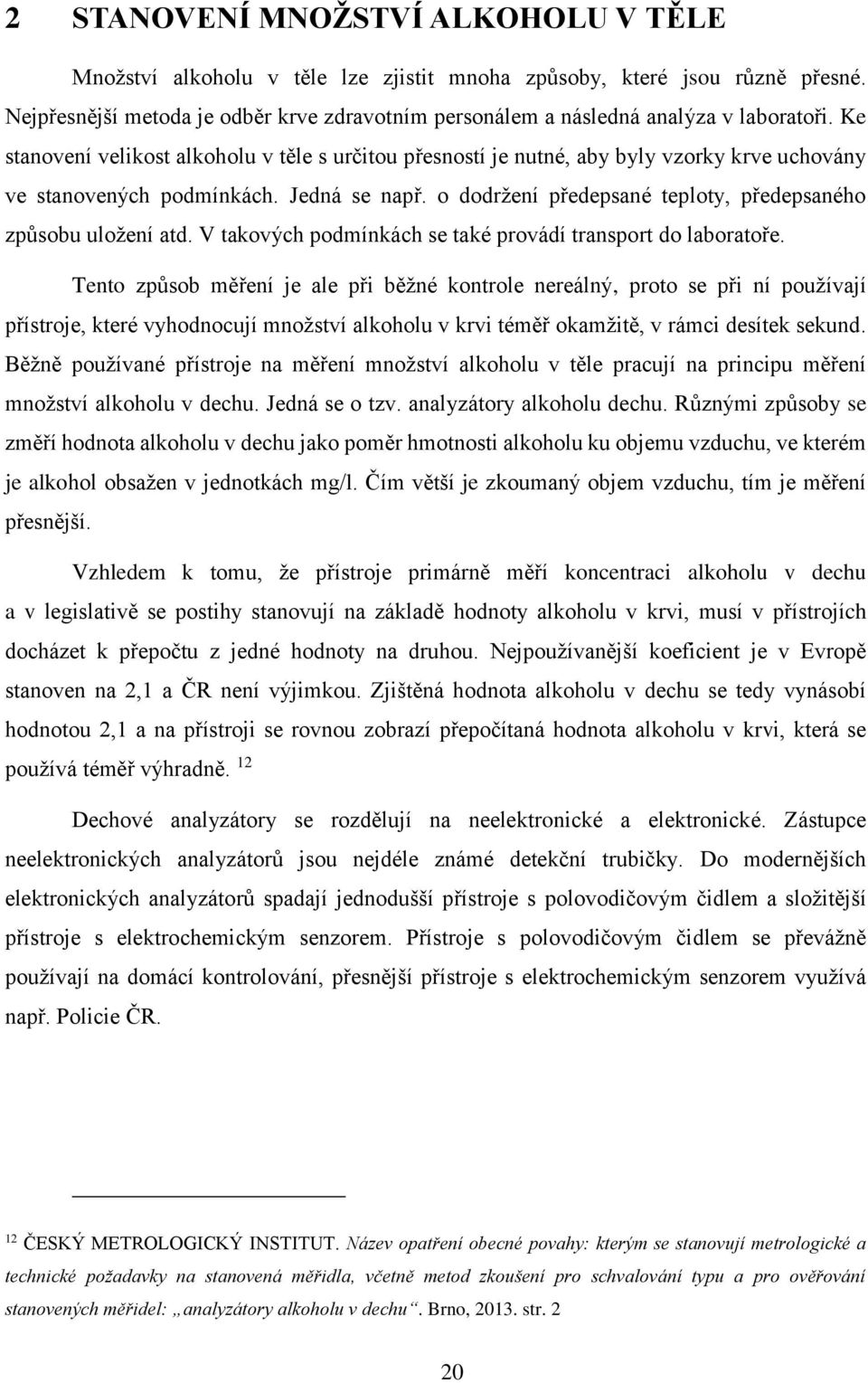 2 STANOVENÍ MNOŽSTVÍ ALKOHOLU V TĚLE

Množství alkoholu v těle lze zjistit mnoha způsoby, které jsou různě přesné. Nejpřesnější metoda je odběr krve zdravotním personálem a následná analýza v laboratoři. Ke stanovení velikost alkoholu v těle s určitou přesností je nutné, aby byly vzorky krve uchovány ve stanovených podmínkách. Jedná se např. o dodržení předepsané teploty, předepsaného způsobu uložení atd. V takových podmínkách se také provádí transport do laboratoře.

Tento způsob měření je ale při běžné kontrole nereálný, proto se při ní používají přístroje, které vyhodnocují množství alkoholu v krvi téměř okamžitě, v rámci desítek sekund. Běžně používané přístroje na měření množství alkoholu v těle pracují na principu měření množství alkoholu v dechu. Jedná se o tzv. analyzátory alkoholu dechu. Různými způsoby se změří hodnota alkoholu v dechu jako poměr hmotnosti alkoholu ku objemu vzduchu, ve kterém je alkohol obsažen v jednotkách mg/l. Čím větší je zkoumaný objem vzduchu, tím je měření přesnější.

Vzhledem k tomu, že přístroje primárně měří koncentraci alkoholu v dechu a v legislativě se postihy stanovují na základě hodnoty alkoholu v krvi, musí v přístrojích docházet k přepočtu z jedné hodnoty na druhou. Nejpoužívanější koeficient je v Evropě stanoven na 2,1 a ČR není výjimkou. Zjištěná hodnota alkoholu v dechu se tedy vynásobí hodnotou 2,1 a na přístroji se rovnou zobrazí přepočítaná hodnota alkoholu v krvi, která se používá téměř výhradně. $^{12}$

Dechové analyzátory se rozdělují na neelektronické a elektronické. Zástupce neelektronických analyzátorů jsou nejdéle známé detekční trubičky. Do modernějších elektronických analyzátorů spadají jednodušší přístroje s polovodičovým čidlem a složitější přístroje s elektrochemickým senzorem. Přístroje s polovodičovým čidlem se převážně používají na domácí kontrolování, přesnější přístroje s elektrochemickým senzorem využívá např. Policie ČR.

$^{12}$ ČESKÝ METROLOGICKÝ INSTITUT. Název opatření obecné povahy: kterým se stanovují metrologické a technické požadavky na stanovená měřidla, včetně metod zkoušení pro schvalování typu a pro ověřování stanovených měřidel: „analyzátory alkoholu v dechu“. Brno, 2013. str. 2

20